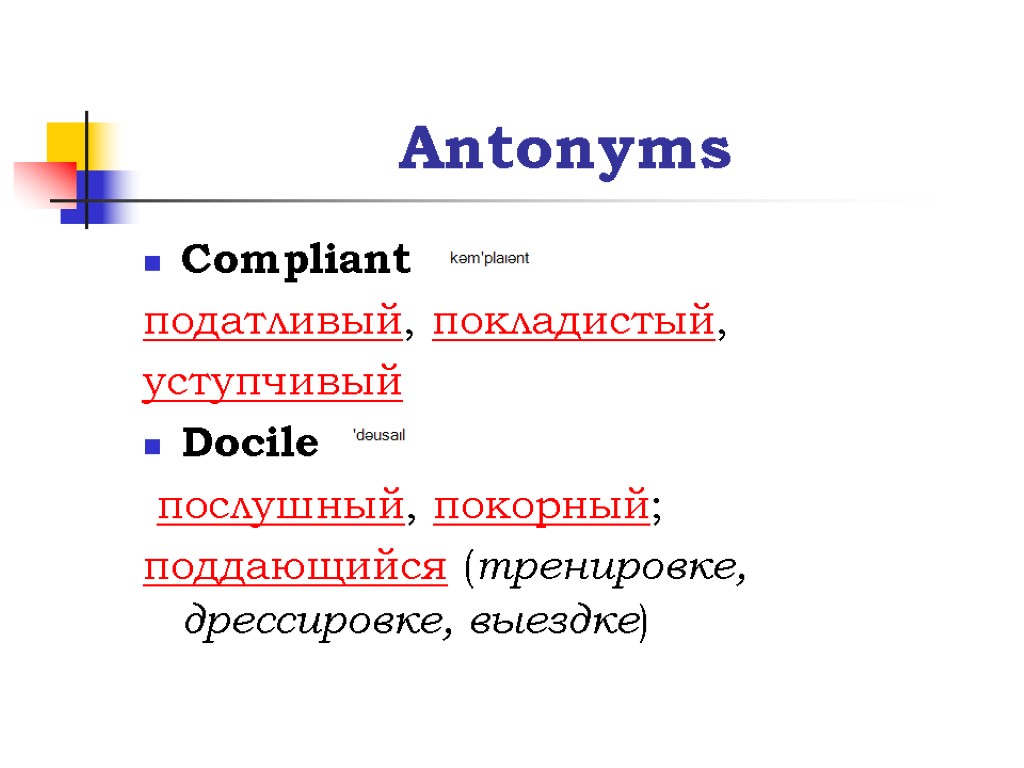 Antonyms

Compliant kəm'plaɪənt

податливый, покладистый, уступчивый

Docile 'dəusaɪl

послушный, покорный; поддающийся (тренировке, дрессировке, выездке)